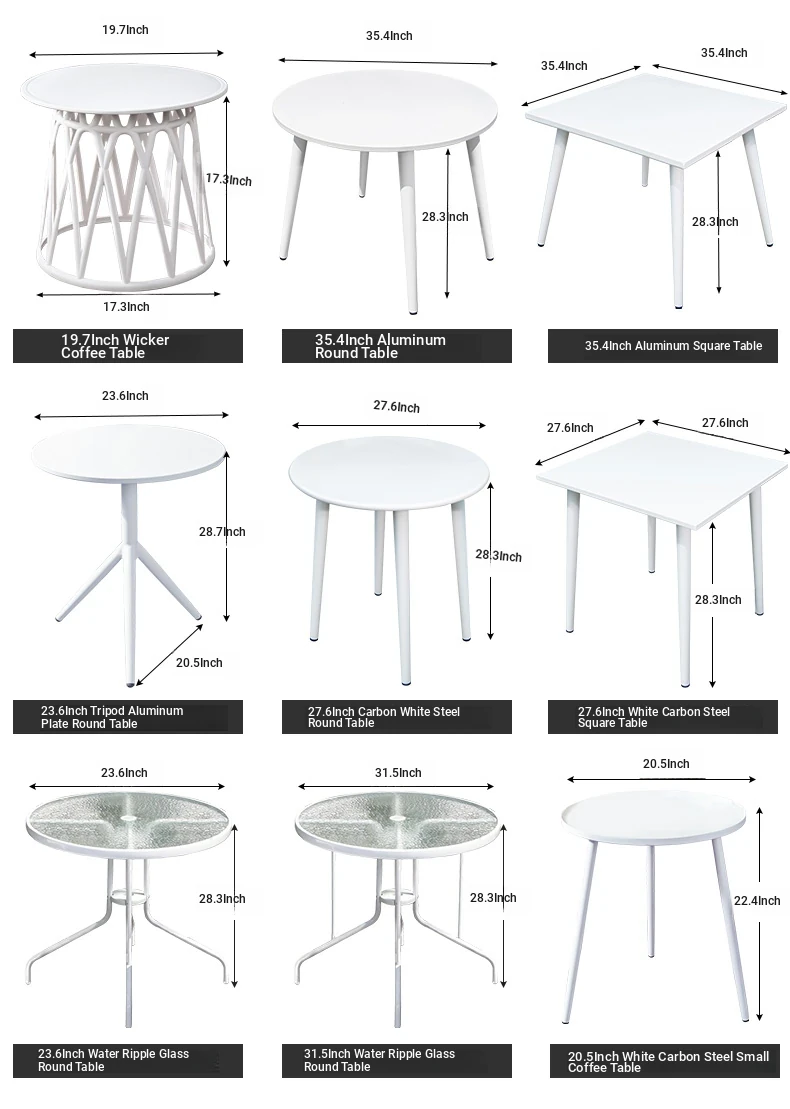 19.7Inch

17.3Inch

17.3Inch

19.7Inch Wicker Coffee Table

35.4Inch

28.3Inch

35.4Inch Aluminum Round Table

35.4Inch

35.4Inch

28.3Inch

35.4Inch Aluminum Square Table

23.6Inch

28.7Inch

20.5Inch

23.6Inch Tripod Aluminum Plate Round Table

27.6Inch

28.3Inch

27.6Inch Carbon White Steel Round Table

27.6Inch

27.6Inch

28.3Inch

27.6Inch White Carbon Steel Square Table

23.6Inch

28.3Inch

23.6Inch Water Ripple Glass Round Table

31.5Inch

28.3Inch

31.5Inch Water Ripple Glass Round Table

20.5Inch

22.4Inch

20.5Inch White Carbon Steel Small Coffee Table